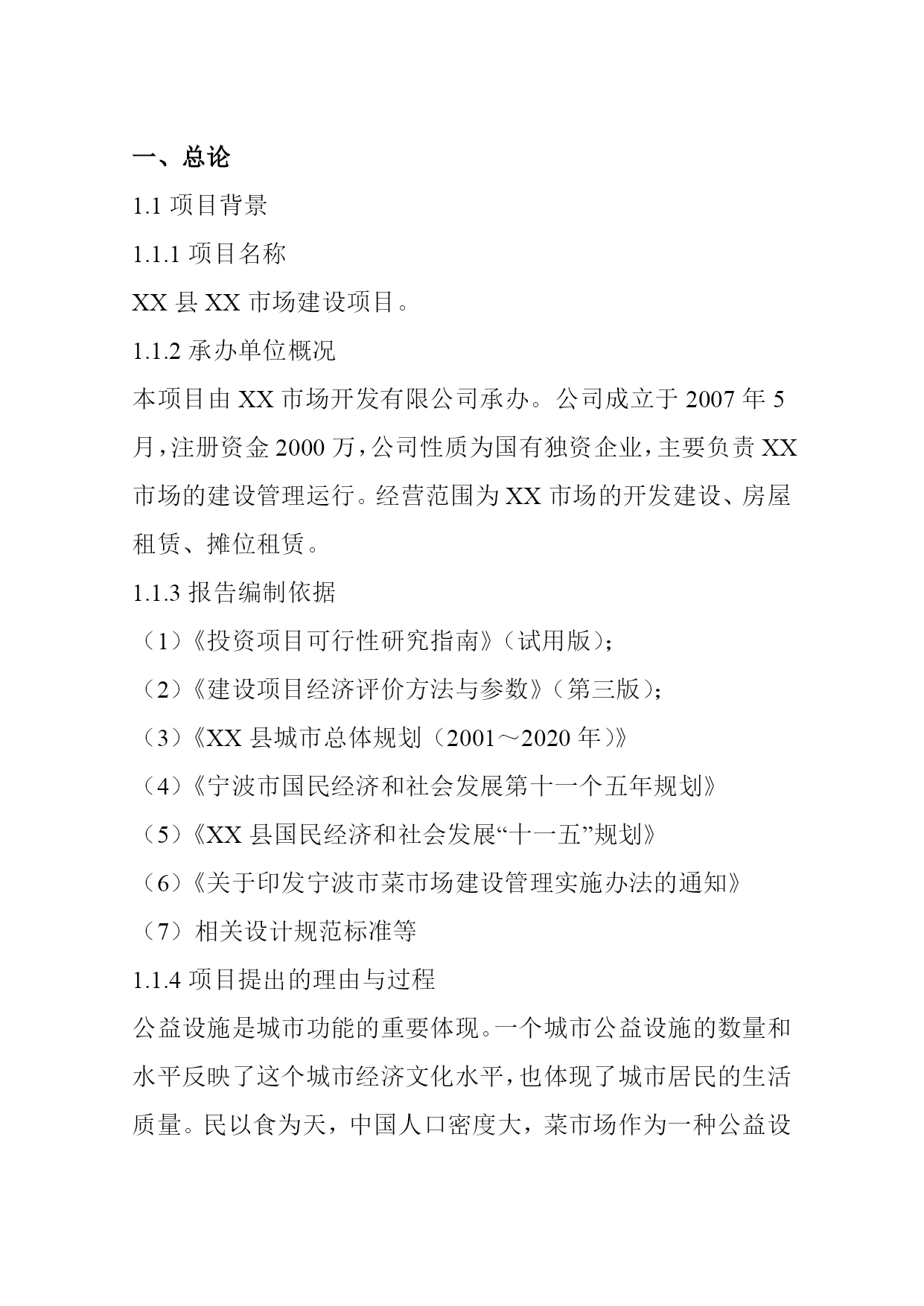 一、总论

1.1 项目背景

1.1.1 项目名称

XX 县 XX 市场建设项目。

1.1.2 承办单位概况

本项目由 XX 市场开发有限公司承办。公司成立于 2007 年 5 月，注册资金 2000 万，公司性质为国有独资企业，主要负责 XX 市场的建设管理运行。经营范围为 XX 市场的开发建设、房屋租赁、摊位租赁。

1.1.3 报告编制依据

（1）《投资项目可行性研究指南》（试用版）;

（2）《建设项目经济评价方法与参数》（第三版）;

（3）《XX 县城市总体规划（2001～2020 年）》

（4）《宁波市国民经济和社会发展第十一个五年规划》

（5）《XX 县国民经济和社会发展“十一五”规划》

（6）《关于印发宁波市菜市场建设管理实施办法的通知》

（7）相关设计规范标准等

1.1.4 项目提出的理由与过程

公益设施是城市功能的重要体现。一个城市公益设施的数量和水平反映了这个城市经济文化水平，也体现了城市居民的生活质量。民以食为天，中国人口密度大，菜市场作为一种公益设